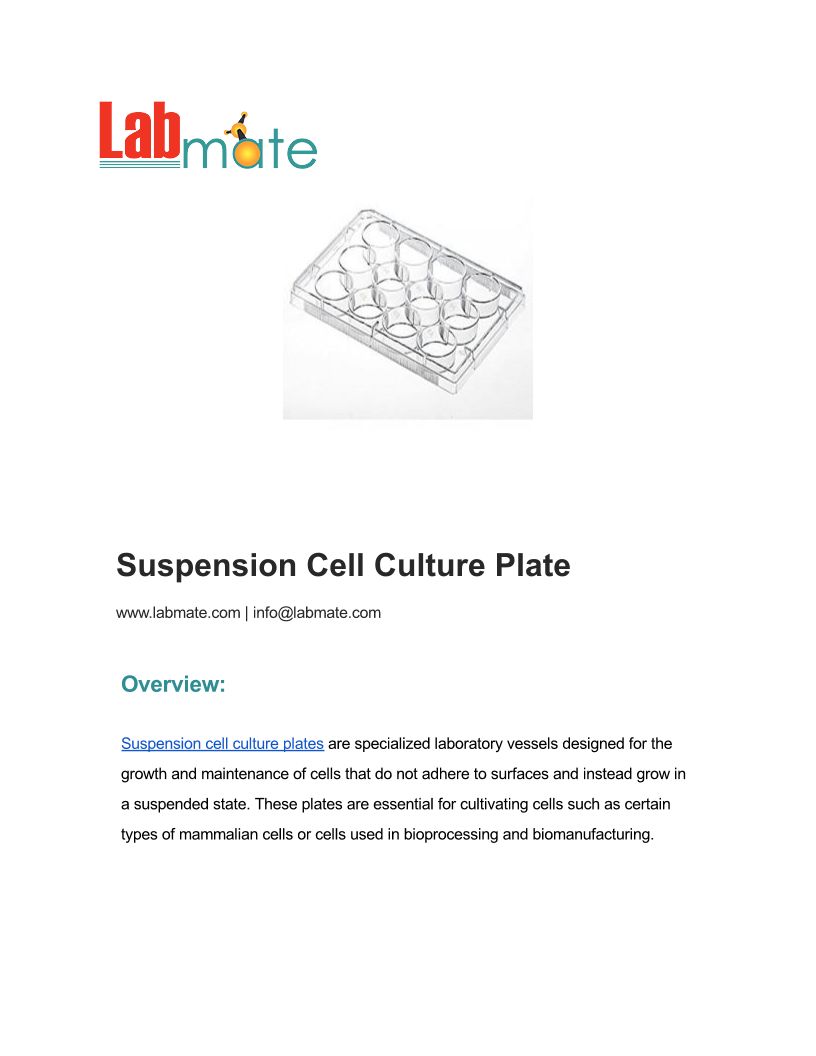 Labmate

Suspension Cell Culture Plate

www.labmate.com | info@labmate.com

Overview:

Suspension cell culture plates are specialized laboratory vessels designed for the growth and maintenance of cells that do not adhere to surfaces and instead grow in a suspended state. These plates are essential for cultivating cells such as certain types of mammalian cells or cells used in bioprocessing and biomanufacturing.